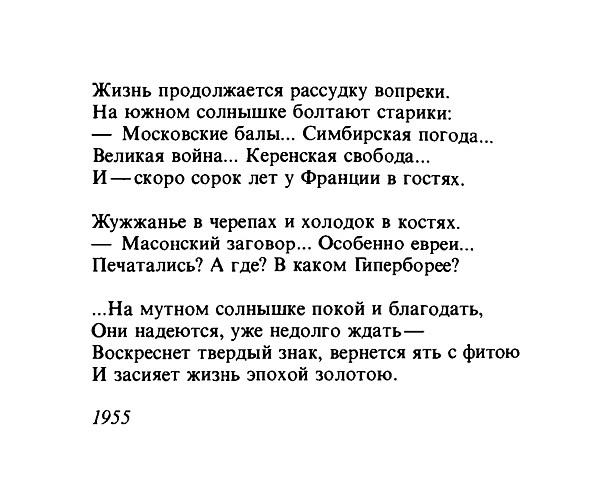 Жизнь продолжается рассудку вопреки.
На южном солнышке болтают старики:
— Московские балы... Симбирская погода...
Великая война... Керенская свобода...
И — скоро сорок лет у Франции в гостях.

Жужжанье в черепах и холодок в костях.
— Масонский заговор... Особенно евреи...
Печатались? А где? В каком Гиперборее?

...На мутном солнышке покой и благодать,
Они надеются, уже недолго ждать —
Воскреснет твердый знак, вернется ять с фитою
И засияет жизнь эпохой золотою.

1955